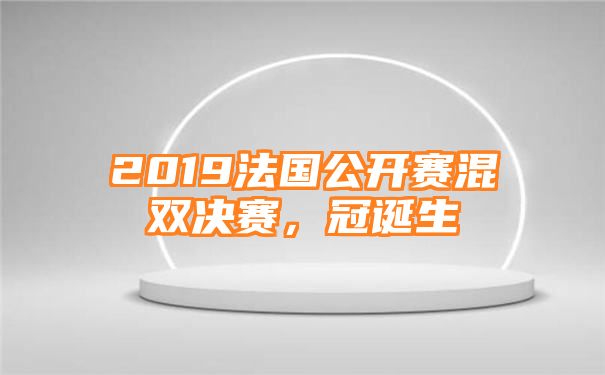 2019法国公开赛混双决赛，冠诞生